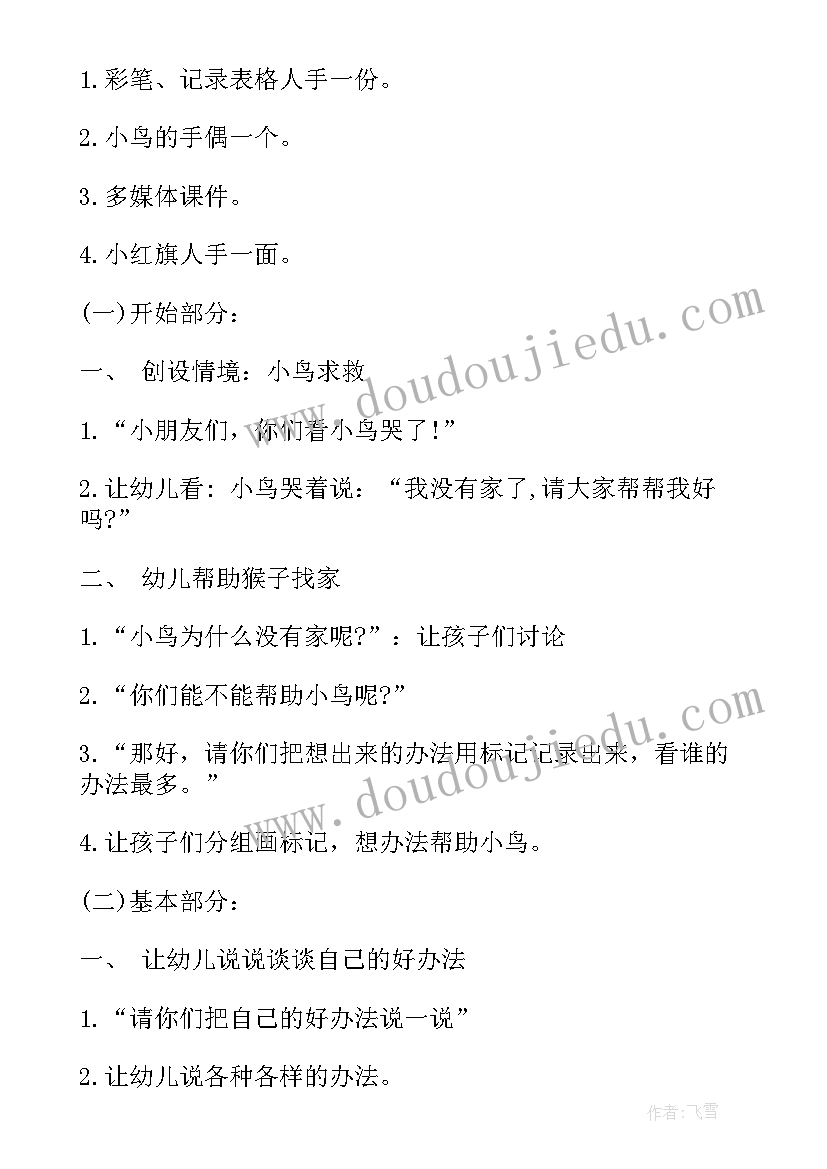 1.彩笔、记录表格人手一份。

2.小鸟的手偶一个。

3.多媒体课件。

4.小红旗人手一面。

(一)开始部分：

一、 创设情境：小鸟求救

1.“小朋友们，你们看小鸟哭了!”

2.让幼儿看：小鸟哭着说：“我没有家了,请大家帮帮我好吗?”

二、 幼儿帮助猴子找家

1.“小鸟为什么没有家呢?”：让孩子们讨论

2.“你们能不能帮助小鸟呢?”

3.“那好，请你们把想出来的办法用标记记录出来，看谁的办法最多。”

4.让孩子们分组画标记，想办法帮助小鸟。

(二)基本部分：

一、 让幼儿说说谈谈自己的好办法

1.“请你们把自己的好办法说一说”

2.让幼儿说各种各样的办法。

www.doudoujiedu.com

www.doudoujiedu.com

作者:飞雪